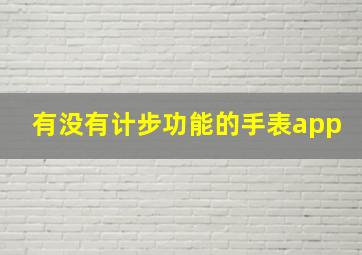 有没有计步功能的手表app